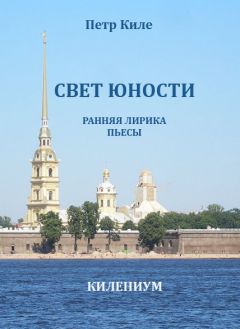 Петр Киле

СВЕТ ЮНОСТИ

РАННЯЯ ЛИРИКА
ПЬЕСЫ

КИЛЕНИУМ